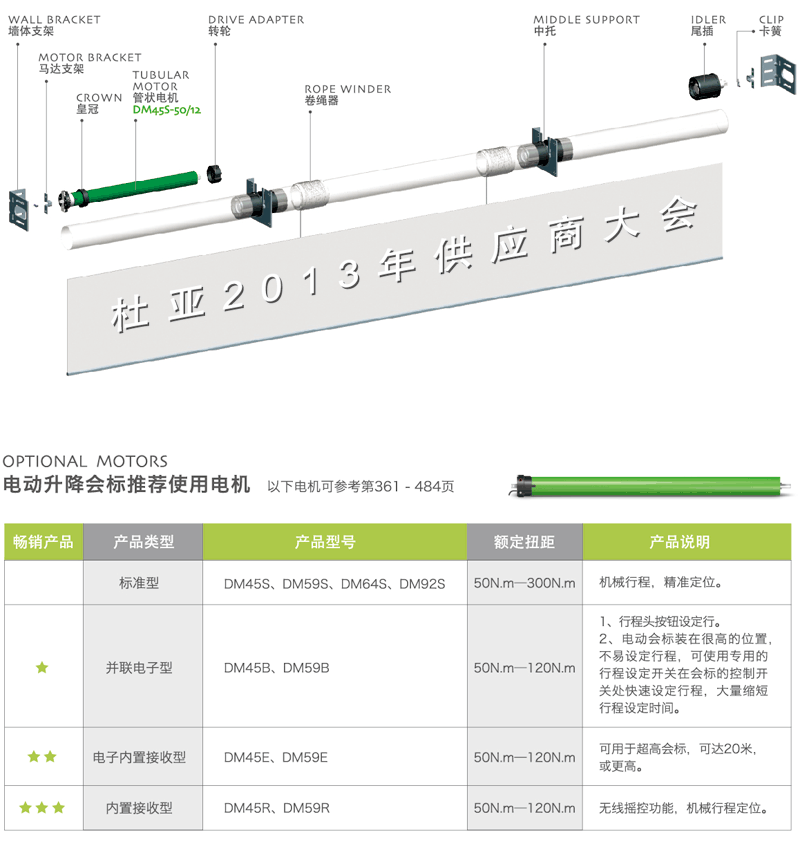 WALL BRACKET
墙体支架

MOTOR BRACKET
马达支架

CROWN
皇冠

TUBULAR MOTOR
管状电机
DM45S-50/12

DRIVE ADAPTER
转轮

ROPE WINDER
卷绳器

MIDDLE SUPPORT
中托

IDLER
尾插

CLIP
卡簧

杜亚2013年供应商大会

OPTIONAL MOTORS
电动升降会标推荐使用电机 以下电机可参考第361 - 484页

| 畅销产品 | 产品类型 | 产品型号 | 额定扭距 | 产品说明 |
|---|---|---|---|---|
|  | 标准型 | DM45S、DM59S、DM64S、DM92S | 50N.m—300N.m | 机械行程，精准定位。 |
| ★ | 并联电子型 | DM45B、DM59B | 50N.m—120N.m | 1、行程头按钮设定行。 2、电动会标装在很高的位置，不易设定行程，可使用专用的行程设定开关在会标的控制开关处快速设定行程，大量缩短行程设定时间。 |
| ★★ | 电子内置接收型 | DM45E、DM59E | 50N.m—120N.m | 可用于超高会标，可达20米，或更高。 |
| ★★★ | 内置接收型 | DM45R、DM59R | 50N.m—120N.m | 无线摇控功能，机械行程定位。 |